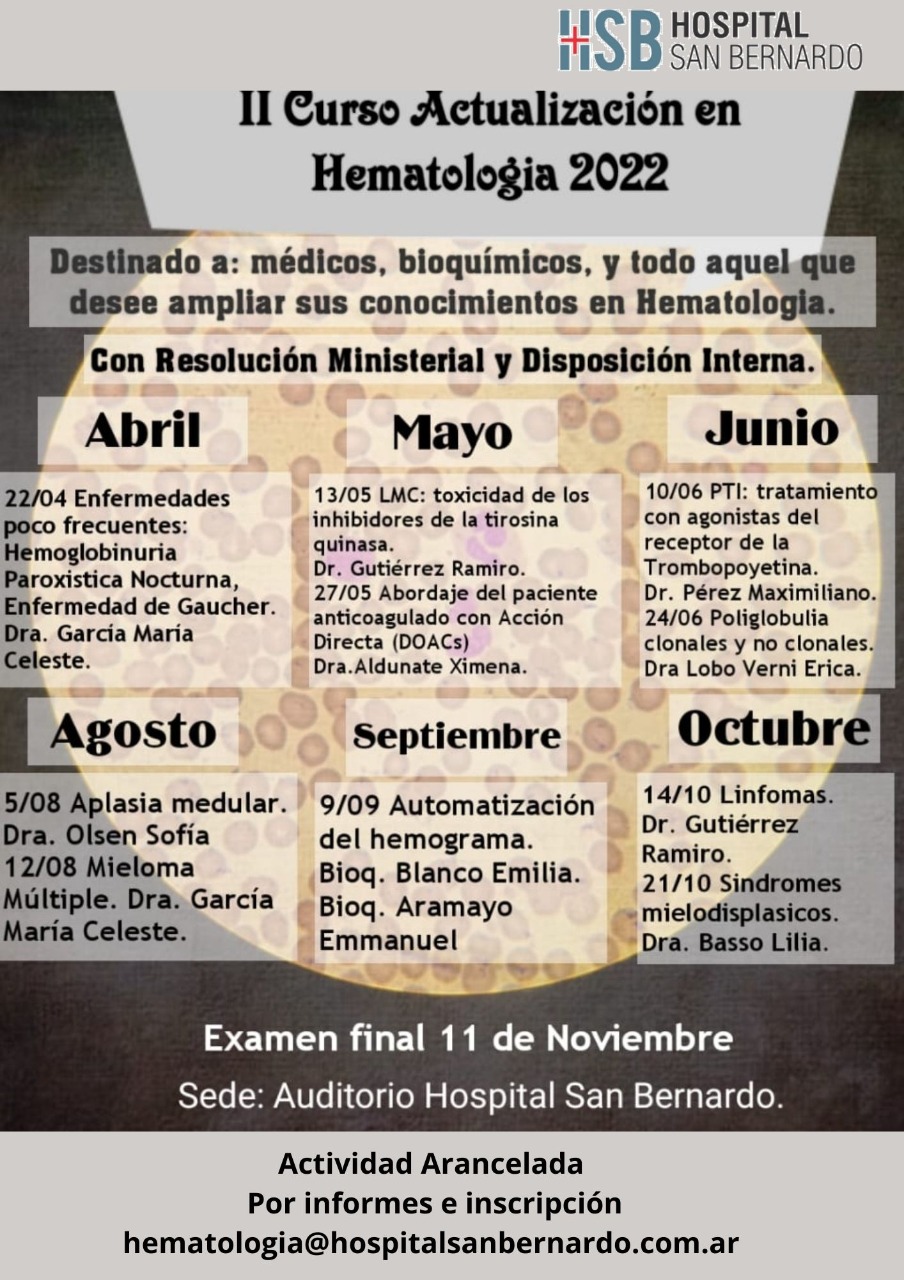 HSB HOSPITAL SAN BERNARDO

II Curso Actualización en Hematologia 2022

Destinado a: médicos, bioquímicos, y todo aquel que desee ampliar sus conocimientos en Hematologia.

Con Resolución Ministerial y Disposición Interna.

Abril

22/04 Enfermedades poco frecuentes: Hemoglobinuria Paroxistica Nocturna, Enfermedad de Gaucher. Dra. García María Celeste.

Mayo

13/05 LMC: toxicidad de los inhibidores de la tirosina quinasa. Dr. Gutiérrez Ramiro. 27/05 Abordaje del paciente anticoagulado con Acción Directa (DOACs) Dra.Aldunate Ximena.

Junio

10/06 PTI: tratamiento con agonistas del receptor de la Trombopoyetina. Dr. Pérez Maximiliano. 24/06 Poliglobulia clonales y no clonales. Dra Lobo Verni Erica.

Agosto

5/08 Aplasia medular. Dra. Olsen Sofía 12/08 Mieloma Múltiple. Dra. García María Celeste.

Septiembre

9/09 Automatización del hemograma. Bioq. Blanco Emilia. Bioq. Aramayo Emmanuel

Octubre

14/10 Linfomas. Dr. Gutiérrez Ramiro. 21/10 Sindromes mielodisplasicos. Dra. Basso Lilia.

Examen final 11 de Noviembre

Sede: Auditorio Hospital San Bernardo.

Actividad Arancelada
Por informes e inscripción
hematologia@hospitalsanbernardo.com.ar